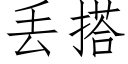 丢搭